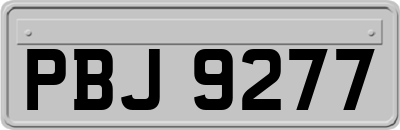 PBJ 9277